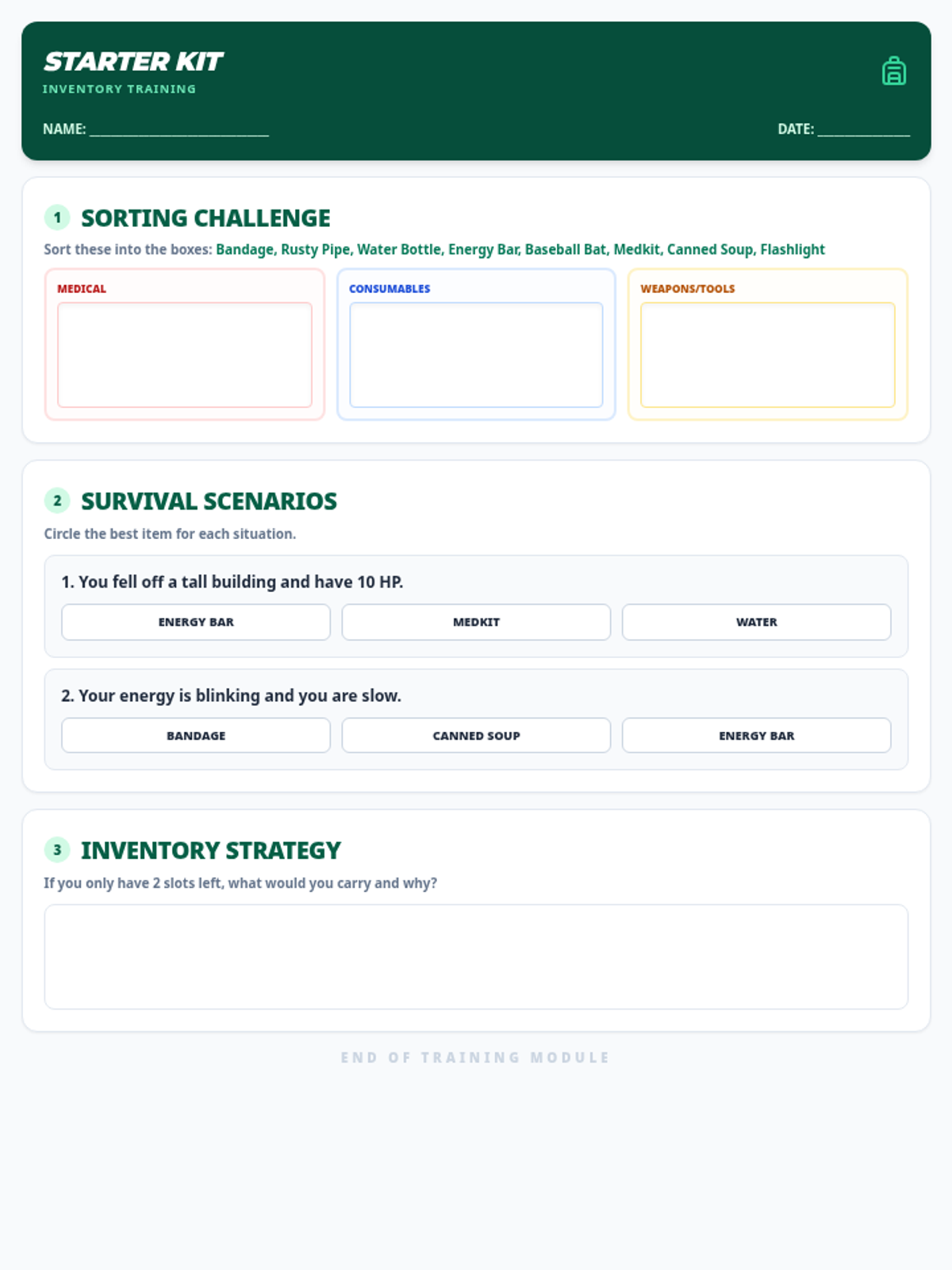 STARTER KIT
INVENTORY TRAINING

NAME: ____

DATE: ____

1 SORTING CHALLENGE

Sort these into the boxes: Bandage, Rusty Pipe, Water Bottle, Energy Bar, Baseball Bat, Medkit, Canned Soup, Flashlight

MEDICAL

CONSUMABLES

WEAPONS/TOOLS

2 SURVIVAL SCENARIOS

Circle the best item for each situation.

1. You fell off a tall building and have 10 HP.

ENERGY BAR  MEDKIT  WATER

2. Your energy is blinking and you are slow.

BANDAGE  CANNED SOUP  ENERGY BAR

3 INVENTORY STRATEGY

If you only have 2 slots left, what would you carry and why?

END OF TRAINING MODULE